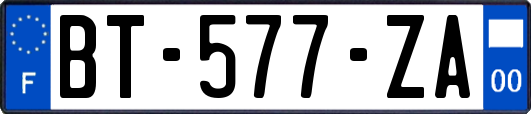 F
BT-577-ZA
00